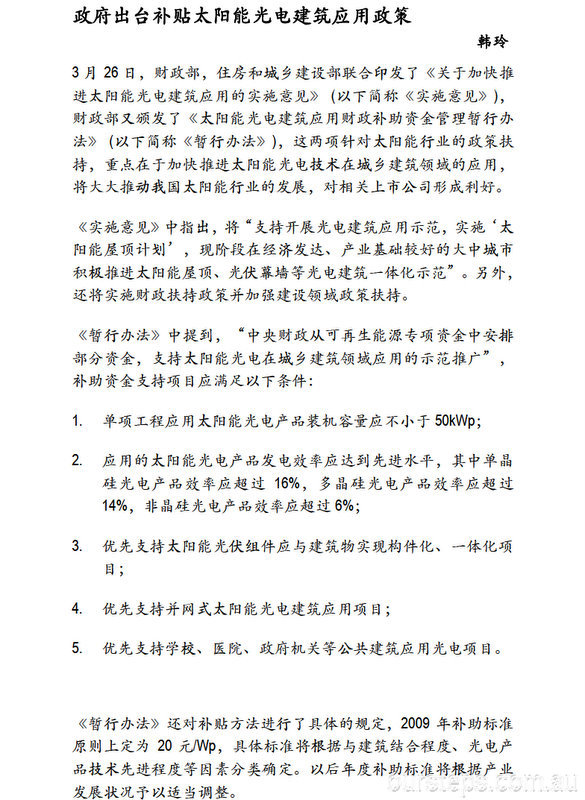 政府出台补贴太阳能光电建筑应用政策

韩玲

3 月 26 日，财政部，住房和城乡建设部联合印发了《关于加快推进太阳能光电建筑应用的实施意见》（以下简称《实施意见》），财政部又颁发了《太阳能光电建筑应用财政补助资金管理暂行办法》（以下简称《暂行办法》），这两项针对太阳能行业的政策扶持，重点在于加快推进太阳能光电技术在城乡建筑领域的应用，将大大推动我国太阳能行业的发展，对相关上市公司形成利好。

《实施意见》中指出，将“支持开展光电建筑应用示范，实施‘太阳能屋顶计划’，现阶段在经济发达、产业基础较好的大中城市积极推进太阳能屋顶、光伏幕墙等光电建筑一体化示范”。另外，还将实施财政扶持政策并加强建设领域政策扶持。

《暂行办法》中提到，“中央财政从可再生能源专项资金中安排部分资金，支持太阳能光电在城乡建筑领域应用的示范推广”，补助资金支持项目应满足以下条件：

1. 单项工程应用太阳能光电产品装机容量应不小于 50kWp；

2. 应用的太阳能光电产品发电效率应达到先进水平，其中单晶硅光电产品效率应超过 16%，多晶硅光电产品效率应超过 14%，非晶硅光电产品效率应超过 6%；

3. 优先支持太阳能光伏组件应与建筑物实现构件化、一体化项目；

4. 优先支持并网式太阳能光电建筑应用项目；

5. 优先支持学校、医院、政府机关等公共建筑应用光电项目。

《暂行办法》还对补贴方法进行了具体的规定，2009 年补助标准原则上定为 20 元/Wp，具体标准将根据与建筑结合程度、光电产品技术先进程度等因素分类确定。以后年度补助标准将根据产业发展状况予以适当调整。

bursteps.com.au